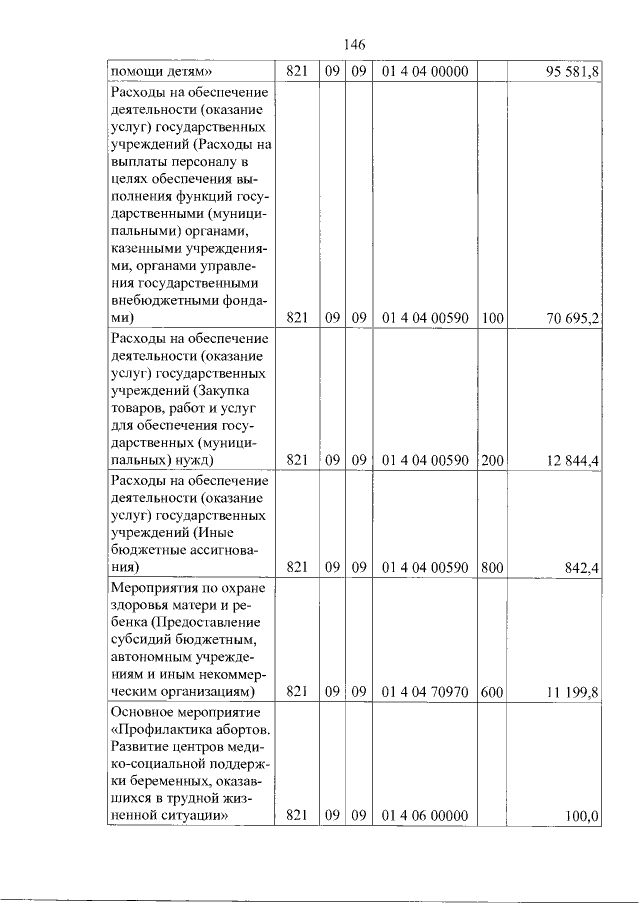 146

| помощи детям» | 821 | 09 | 09 | 01 4 04 00000 |  | 95 581,8 |
|---|---|---|---|---|---|---|
| Расходы на обеспечение деятельности (оказание услуг) государственных учреждений (Расходы на выплаты персоналу в целях обеспечения выполнения функций государственными (муниципальными) органами, казенными учреждениями, органами управления государственными внебюджетными фондами) | 821 | 09 | 09 | 01 4 04 00590 | 100 | 70 695,2 |
| Расходы на обеспечение деятельности (оказание услуг) государственных учреждений (Закупка товаров, работ и услуг для обеспечения государственных (муниципальных) нужд) | 821 | 09 | 09 | 01 4 04 00590 | 200 | 12 844,4 |
| Расходы на обеспечение деятельности (оказание услуг) государственных учреждений (Иные бюджетные ассигнования) | 821 | 09 | 09 | 01 4 04 00590 | 800 | 842,4 |
| Мероприятия по охране здоровья матери и ребенка (Предоставление субсидий бюджетным, автономным учреждениям и иным некоммерческим организациям) | 821 | 09 | 09 | 01 4 04 70970 | 600 | 11 199,8 |
| Основное мероприятие «Профилактика абортов. Развитие центров медико-социальной поддержки беременных, оказавшихся в трудной жизненной ситуации» | 821 | 09 | 09 | 01 4 06 00000 |  | 100,0 |